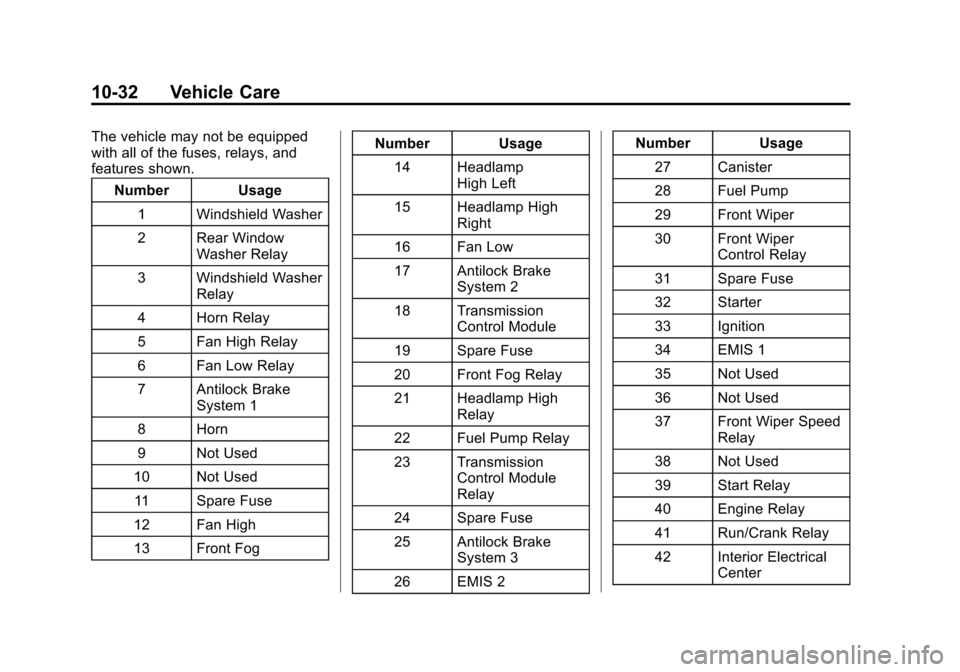 10-32 Vehicle Care

The vehicle may not be equipped with all of the fuses, relays, and features shown.

| Number | Usage |
|---|---|
| 1 | Windshield Washer |
| 2 | Rear Window Washer Relay |
| 3 | Windshield Washer Relay |
| 4 | Horn Relay |
| 5 | Fan High Relay |
| 6 | Fan Low Relay |
| 7 | Antilock Brake System 1 |
| 8 | Horn |
| 9 | Not Used |
| 10 | Not Used |
| 11 | Spare Fuse |
| 12 | Fan High |
| 13 | Front Fog |

| Number | Usage |
|---|---|
| 14 | Headlamp High Left |
| 15 | Headlamp High Right |
| 16 | Fan Low |
| 17 | Antilock Brake System 2 |
| 18 | Transmission Control Module |
| 19 | Spare Fuse |
| 20 | Front Fog Relay |
| 21 | Headlamp High Relay |
| 22 | Fuel Pump Relay |
| 23 | Transmission Control Module Relay |
| 24 | Spare Fuse |
| 25 | Antilock Brake System 3 |
| 26 | EMIS 2 |

| Number | Usage |
|---|---|
| 27 | Canister |
| 28 | Fuel Pump |
| 29 | Front Wiper |
| 30 | Front Wiper Control Relay |
| 31 | Spare Fuse |
| 32 | Starter |
| 33 | Ignition |
| 34 | EMIS 1 |
| 35 | Not Used |
| 36 | Not Used |
| 37 | Front Wiper Speed Relay |
| 38 | Not Used |
| 39 | Start Relay |
| 40 | Engine Relay |
| 41 | Run/Crank Relay |
| 42 | Interior Electrical Center |

carmanualsonline.info